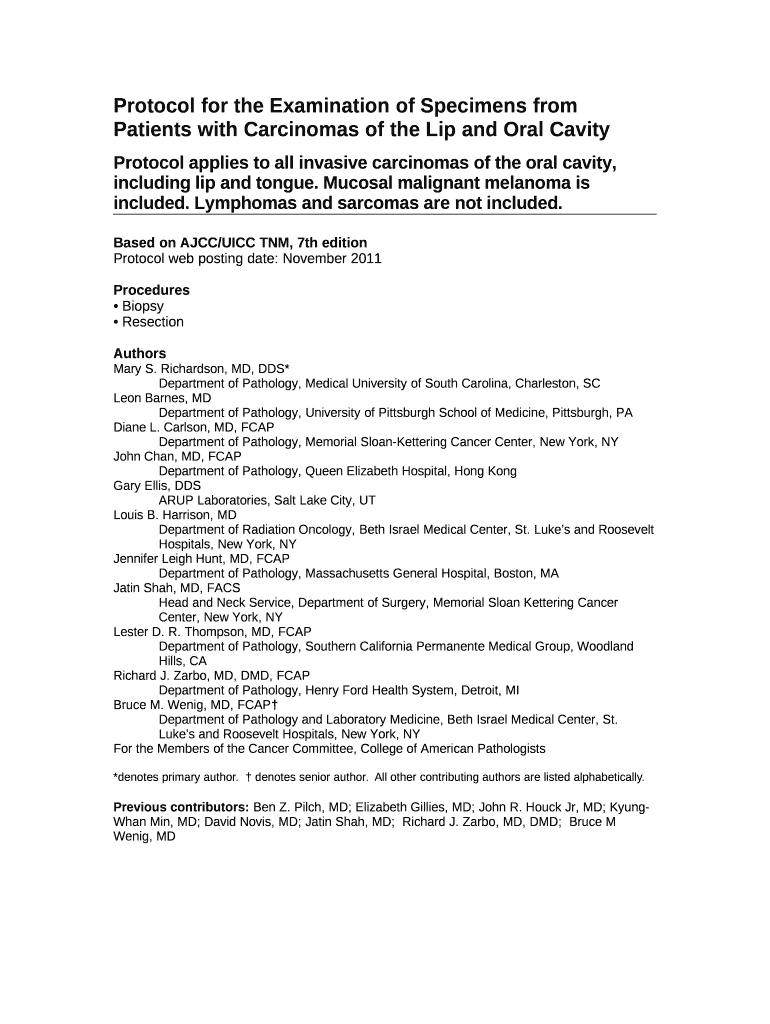 Protocol for the Examination of Specimens from Patients with Carcinomas of the Lip and Oral Cavity

Protocol applies to all invasive carcinomas of the oral cavity, including lip and tongue. Mucosal malignant melanoma is included. Lymphomas and sarcomas are not included.

Based on AJCC/UICC TNM, 7th edition
Protocol web posting date: November 2011

Procedures
• Biopsy
• Resection

Authors
Mary S. Richardson, MD, DDS*
Department of Pathology, Medical University of South Carolina, Charleston, SC
Leon Barnes, MD
Department of Pathology, University of Pittsburgh School of Medicine, Pittsburgh, PA
Diane L. Carlson, MD, FCAP
Department of Pathology, Memorial Sloan-Kettering Cancer Center, New York, NY
John Chan, MD, FCAP
Department of Pathology, Queen Elizabeth Hospital, Hong Kong
Gary Ellis, DDS
ARUP Laboratories, Salt Lake City, UT
Louis B. Harrison, MD
Department of Radiation Oncology, Beth Israel Medical Center, St. Luke's and Roosevelt Hospitals, New York, NY
Jennifer Leigh Hunt, MD, FCAP
Department of Pathology, Massachusetts General Hospital, Boston, MA
Jatin Shah, MD, FACS
Head and Neck Service, Department of Surgery, Memorial Sloan Kettering Cancer Center, New York, NY
Lester D. R. Thompson, MD, FCAP
Department of Pathology, Southern California Permanente Medical Group, Woodland Hills, CA
Richard J. Zarbo, MD, DMD, FCAP
Department of Pathology, Henry Ford Health System, Detroit, MI
Bruce M. Wenig, MD, FCAP†
Department of Pathology and Laboratory Medicine, Beth Israel Medical Center, St. Luke's and Roosevelt Hospitals, New York, NY
For the Members of the Cancer Committee, College of American Pathologists

*denotes primary author. † denotes senior author. All other contributing authors are listed alphabetically.

Previous contributors: Ben Z. Pilch, MD; Elizabeth Gillies, MD; John R. Houck Jr, MD; Kyung-Whan Min, MD; David Novis, MD; Jatin Shah, MD; Richard J. Zarbo, MD, DMD; Bruce M Wenig, MD